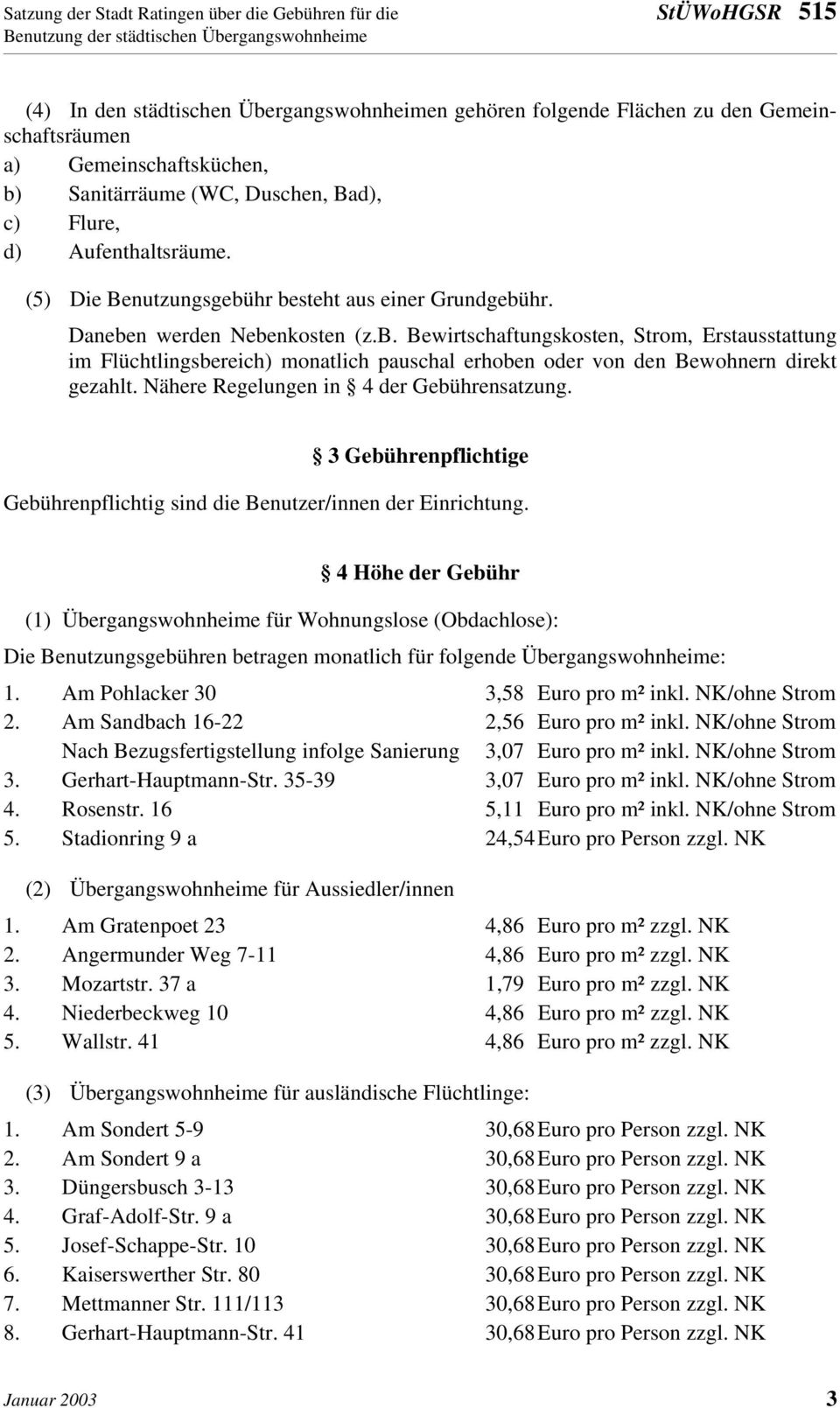 Satzung der Stadt Ratingen über die Gebühren für die Benutzung der städtischen Übergangswohnheime

StÜWoHGSR 515

(4) In den städtischen Übergangswohnheimen gehören folgende Flächen zu den Gemeinschaftsräumen
a) Gemeinschaftsküchen,
b) Sanitärräume (WC, Duschen, Bad),
c) Flure,
d) Aufenthaltsräume.

(5) Die Benutzungsgebühr besteht aus einer Grundgebühr.

Daneben werden Nebenkosten (z.B. Bewirtschaftungskosten, Strom, Erstausstattung im Flüchtlingsbereich) monatlich pauschal erhoben oder von den Bewohnern direkt gezahlt. Nähere Regelungen in § 4 der Gebührensatzung.

§ 3 Gebührenpflichtige

Gebührenpflichtig sind die Benutzer/innen der Einrichtung.

§ 4 Höhe der Gebühr

(1) Übergangswohnheime für Wohnungslose (Obdachlose):

Die Benutzungsgebühren betragen monatlich für folgende Übergangswohnheime:

1. Am Pohlacker 30 3,58 Euro pro m² inkl. NK/ohne Strom
2. Am Sandbach 16-22 2,56 Euro pro m² inkl. NK/ohne Strom
Nach Bezugsfertigstellung infolge Sanierung 3,07 Euro pro m² inkl. NK/ohne Strom
3. Gerhart-Hauptmann-Str. 35-39 3,07 Euro pro m² inkl. NK/ohne Strom
4. Rosenstr. 16 5,11 Euro pro m² inkl. NK/ohne Strom
5. Stadionring 9 a 24,54 Euro pro Person zzgl. NK

(2) Übergangswohnheime für Aussiedler/innen

1. Am Gratenpoet 23 4,86 Euro pro m² zzgl. NK
2. Angermunder Weg 7-11 4,86 Euro pro m² zzgl. NK
3. Mozartstr. 37 a 1,79 Euro pro m² zzgl. NK
4. Niederbeckweg 10 4,86 Euro pro m² zzgl. NK
5. Wallstr. 41 4,86 Euro pro m² zzgl. NK

(3) Übergangswohnheime für ausländische Flüchtlinge:

1. Am Sondert 5-9 30,68 Euro pro Person zzgl. NK
2. Am Sondert 9 a 30,68 Euro pro Person zzgl. NK
3. Düngersbusch 3-13 30,68 Euro pro Person zzgl. NK
4. Graf-Adolf-Str. 9 a 30,68 Euro pro Person zzgl. NK
5. Josef-Schappe-Str. 10 30,68 Euro pro Person zzgl. NK
6. Kaiserswerther Str. 80 30,68 Euro pro Person zzgl. NK
7. Mettmanner Str. 111/113 30,68 Euro pro Person zzgl. NK
8. Gerhart-Hauptmann-Str. 41 30,68 Euro pro Person zzgl. NK

Januar 2003 3